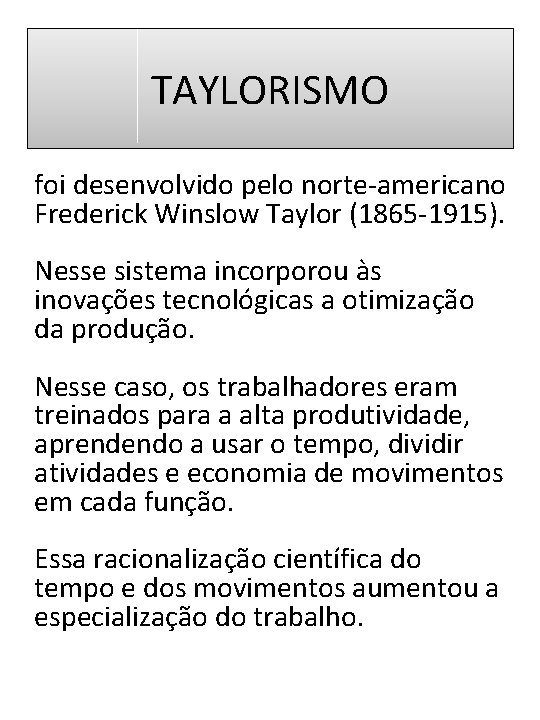 TAYLORISMO

foi desenvolvido pelo norte-americano Frederick Winslow Taylor (1865-1915).

Nesse sistema incorporou às inovações tecnológicas a otimização da produção.

Nesse caso, os trabalhadores eram treinados para a alta produtividade, aprendendo a usar o tempo, dividir atividades e economia de movimentos em cada função.

Essa racionalização científica do tempo e dos movimentos aumentou a especialização do trabalho.